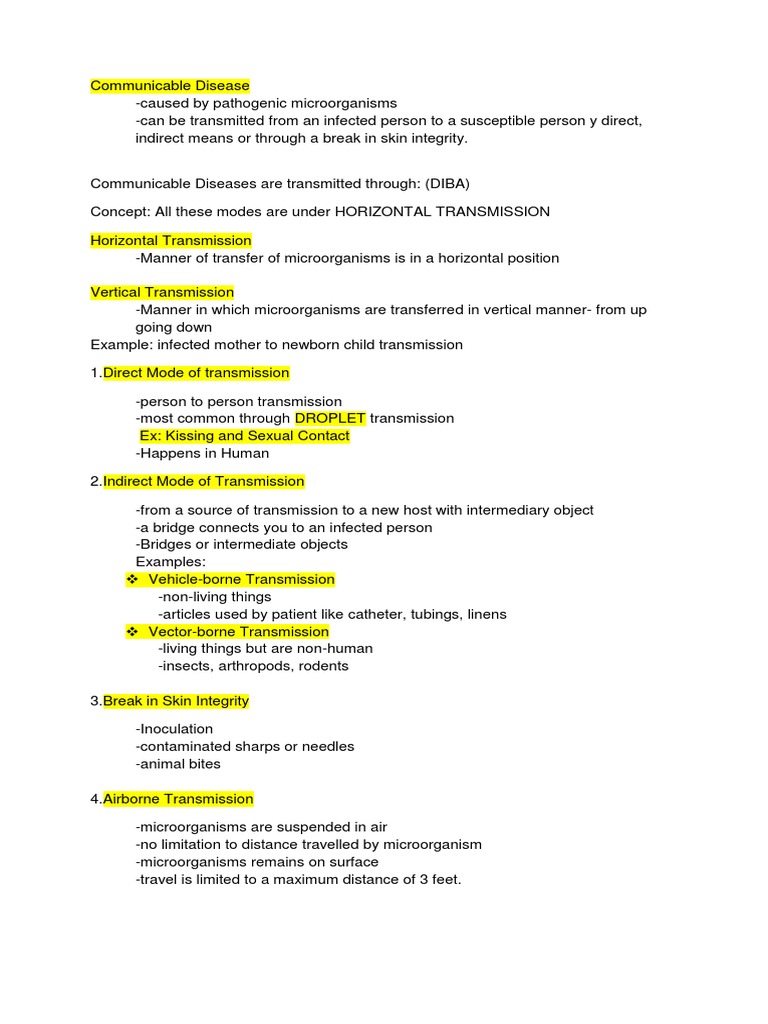 Communicable Disease
-caused by pathogenic microorganisms
-can be transmitted from an infected person to a susceptible person y direct, indirect means or through a break in skin integrity.

Communicable Diseases are transmitted through: (DIBA)

Concept: All these modes are under HORIZONTAL TRANSMISSION

Horizontal Transmission
-Manner of transfer of microorganisms is in a horizontal position

Vertical Transmission
-Manner in which microorganisms are transferred in vertical manner- from up going down
Example: infected mother to newborn child transmission

1.Direct Mode of transmission

-person to person transmission
-most common through DROPLET transmission
Ex: Kissing and Sexual Contact
-Happens in Human

2.Indirect Mode of Transmission

-from a source of transmission to a new host with intermediary object
-a bridge connects you to an infected person
-Bridges or intermediate objects
Examples:
❖ Vehicle-borne Transmission
-non-living things
-articles used by patient like catheter, tubings, linens
❖ Vector-borne Transmission
-living things but are non-human
-insects, arthropods, rodents

3.Break in Skin Integrity

-Inoculation
-contaminated sharps or needles
-animal bites

4.Airborne Transmission

-microorganisms are suspended in air
-no limitation to distance travelled by microorganism
-microorganisms remains on surface
-travel is limited to a maximum distance of 3 feet.